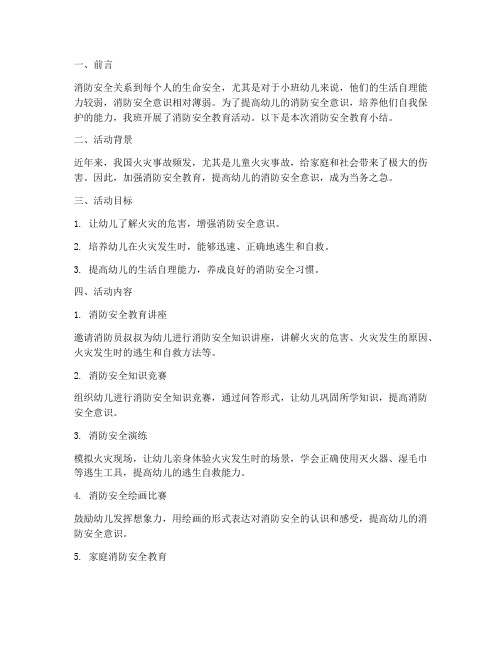 一、前言

消防安全关系到每个人的生命安全，尤其是对于小班幼儿来说，他们的生活自理能力较弱，消防安全意识相对薄弱。为了提高幼儿的消防安全意识，培养他们自我保护的能力，我班开展了消防安全教育活动。以下是本次消防安全教育小结。

二、活动背景

近年来，我国火灾事故频发，尤其是儿童火灾事故，给家庭和社会带来了极大的伤害。因此，加强消防安全教育，提高幼儿的消防安全意识，成为当务之急。

三、活动目标

1. 让幼儿了解火灾的危害，增强消防安全意识。

2. 培养幼儿在火灾发生时，能够迅速、正确地逃生和自救。

3. 提高幼儿的生活自理能力，养成良好的消防安全习惯。

四、活动内容

1. 消防安全教育讲座

邀请消防员叔叔为幼儿进行消防安全知识讲座，讲解火灾的危害、火灾发生的原因、火灾发生时的逃生和自救方法等。

2. 消防安全知识竞赛

组织幼儿进行消防安全知识竞赛，通过问答形式，让幼儿巩固所学知识，提高消防安全意识。

3. 消防安全演练

模拟火灾现场，让幼儿亲身体验火灾发生时的场景，学会正确使用灭火器、湿毛巾等逃生工具，提高幼儿的逃生自救能力。

4. 消防安全绘画比赛

鼓励幼儿发挥想象力，用绘画的形式表达对消防安全的认识和感受，提高幼儿的消防安全意识。

5. 家庭消防安全教育